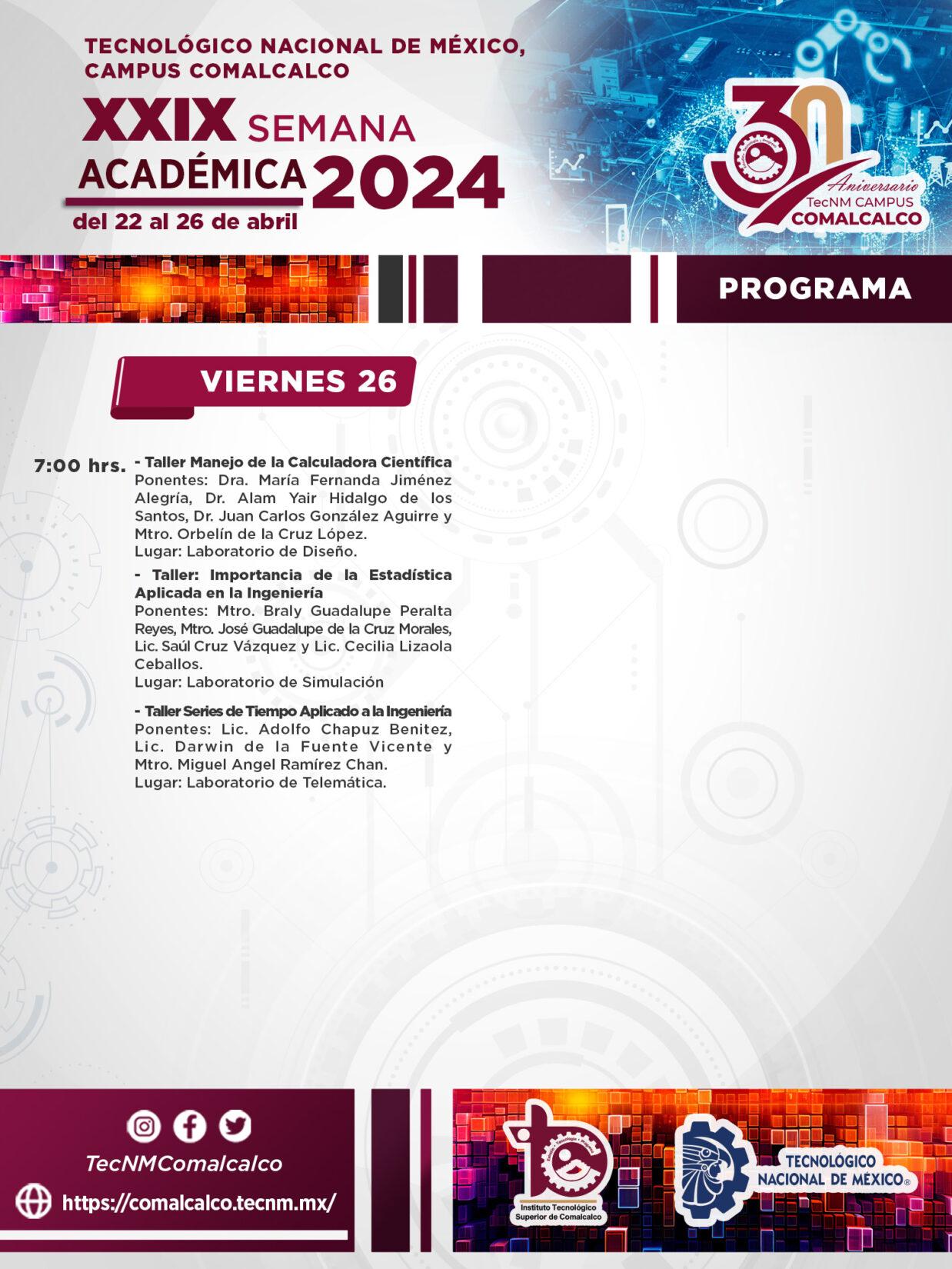 TECNOLÓGICO NACIONAL DE MÉXICO, CAMPUS COMALCALCO

XXIX SEMANA ACADÉMICA 2024

del 22 al 26 de abril

30 Aniversario TecNM CAMPUS COMALCALCO

PROGRAMA

VIERNES 26

7:00 hrs. - Taller Manejo de la Calculadora Científica
Ponentes: Dra. María Fernanda Jiménez Alegría, Dr. Alam Yair Hidalgo de los Santos, Dr. Juan Carlos González Aguirre y Mtro. Orbelín de la Cruz López.
Lugar: Laboratorio de Diseño.

- Taller: Importancia de la Estadística Aplicada en la Ingeniería
Ponentes: Mtro. Braly Guadalupe Peralta Reyes, Mtro. José Guadalupe de la Cruz Morales, Lic. Saúl Cruz Vázquez y Lic. Cecilia Lizaola Ceballos.
Lugar: Laboratorio de Simulación

- Taller Series de Tiempo Aplicado a la Ingeniería
Ponentes: Lic. Adolfo Chapuz Benitez, Lic. Darwin de la Fuente Vicente y Mtro. Miguel Angel Ramírez Chan.
Lugar: Laboratorio de Telemática.

TecNMComalcalco

https://comalcalco.tecnm.mx/

Instituto Tecnológico Superior de Comalcalco

TECNOLÓGICO NACIONAL DE MÉXICO®